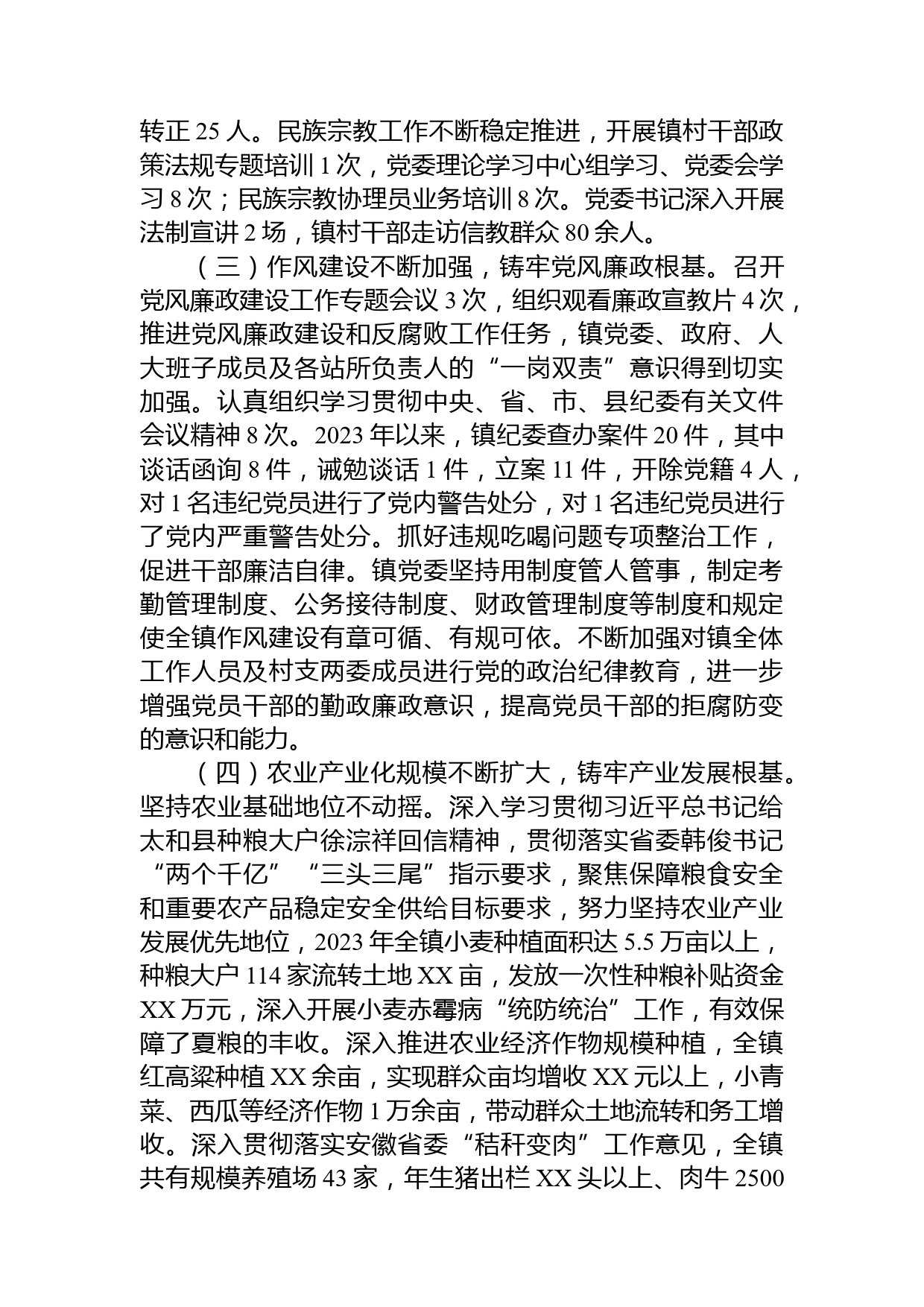 转正 25 人。民族宗教工作不断稳定推进，开展镇村干部政策法规专题培训 1 次，党委理论学习中心组学习、党委会学习 8 次；民族宗教协理员业务培训 8 次。党委书记深入开展法制宣讲 2 场，镇村干部走访信教群众 80 余人。

（三）作风建设不断加强，铸牢党风廉政根基。召开党风廉政建设工作专题会议 3 次，组织观看廉政宣教片 4 次，推进党风廉政建设和反腐败工作任务，镇党委、政府、人大班子成员及各站所负责人的“一岗双责”意识得到切实加强。认真组织学习贯彻中央、省、市、县纪委有关文件会议精神 8 次。2023 年以来，镇纪委查办案件 20 件，其中谈话函询 8 件，诫勉谈话 1 件，立案 11 件，开除党籍 4 人，对 1 名违纪党员进行了党内警告处分，对 1 名违纪党员进行了党内严重警告处分。抓好违规吃喝问题专项整治工作，促进干部廉洁自律。镇党委坚持用制度管人管事，制定考勤管理制度、公务接待制度、财政管理制度等制度和规定使全镇作风建设有章可循、有规可依。不断加强对镇全体工作人员及村支两委成员进行党的政治纪律教育，进一步增强党员干部的勤政廉政意识，提高党员干部的拒腐防变的意识和能力。

（四）农业产业化规模不断扩大，铸牢产业发展根基。坚持农业基础地位不动摇。深入学习贯彻习近平总书记给太和县种粮大户徐淙祥回信精神，贯彻落实省委韩俊书记“两个千亿”“三头三尾”指示要求，聚焦保障粮食安全和重要农产品稳定安全供给目标要求，努力坚持农业产业发展优先地位，2023 年全镇小麦种植面积达 5.5 万亩以上，种粮大户 114 家流转土地 XX 亩，发放一次性种粮补贴资金 XX 万元，深入开展小麦赤霉病“统防统治”工作，有效保障了夏粮的丰收。深入推进农业经济作物规模种植，全镇红高粱种植 XX 余亩，实现群众亩均增收 XX 元以上，小青菜、西瓜等经济作物 1 万余亩，带动群众土地流转和务工增收。深入贯彻落实安徽省委“秸秆变肉”工作意见，全镇共有规模养殖场 43 家，年生猪出栏 XX 头以上、肉牛 2500